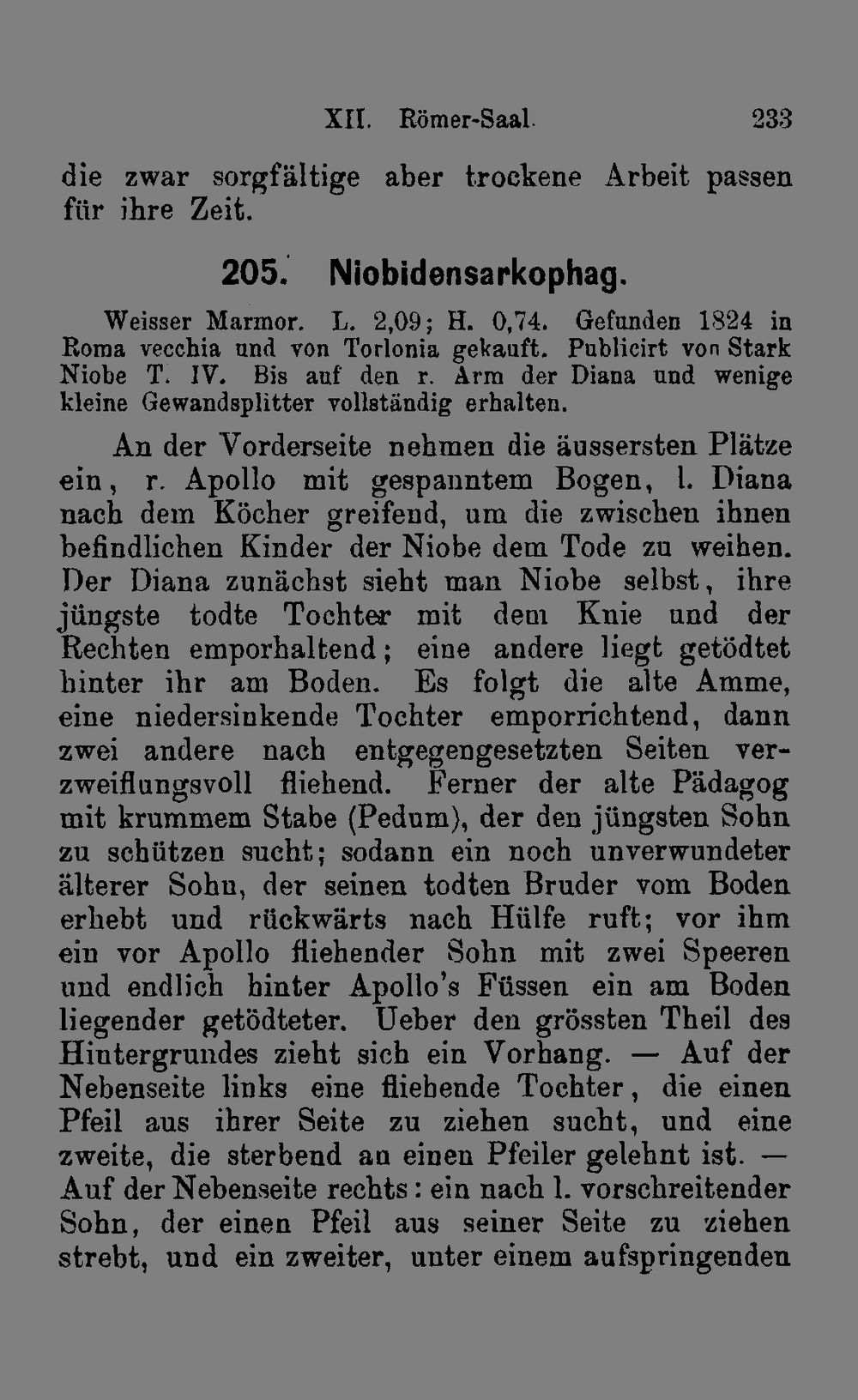 XII. Römer-Saal. 233

die zwar sorgfältige aber trockene Arbeit passen für ihre Zeit.

205. Niobidensarkophag.

Weisser Marmor. L. 2,09; H. 0,74. Gefunden 1824 in Roma vecchia und von Torlonia gekauft. Publicirt von Stark Niobe T. IV. Bis auf den r. Arm der Diana und wenige kleine Gewandsplitter vollständig erhalten.

An der Vorderseite nehmen die äussersten Plätze ein, r. Apollo mit gespanntem Bogen, l. Diana nach dem Köcher greifend, um die zwischen ihnen befindlichen Kinder der Niobe dem Tode zu weihen. Der Diana zunächst sieht man Niobe selbst, ihre jüngste todte Tochter mit dem Knie und der Rechten emporhaltend; eine andere liegt getödtet hinter ihr am Boden. Es folgt die alte Amme, eine niedersinkende Tochter emporrichtend, dann zwei andere nach entgegengesetzten Seiten verzweiflungsvoll fliehend. Ferner der alte Pädagog mit krummem Stabe (Pedum), der den jüngsten Sohn zu schützen sucht; sodann ein noch unverwundeter älterer Sohn, der seinen todten Bruder vom Boden erhebt und rückwärts nach Hülfe ruft; vor ihm ein vor Apollo fliehender Sohn mit zwei Speeren und endlich hinter Apollo's Füssen ein am Boden liegender getödteter. Ueber den grössten Theil des Hintergrundes zieht sich ein Vorhang. — Auf der Nebenseite links eine fliehende Tochter, die einen Pfeil aus ihrer Seite zu ziehen sucht, und eine zweite, die sterbend an einen Pfeiler gelehnt ist. — Auf der Nebenseite rechts: ein nach l. vorschreitender Sohn, der einen Pfeil aus seiner Seite zu ziehen strebt, und ein zweiter, unter einem aufspringenden